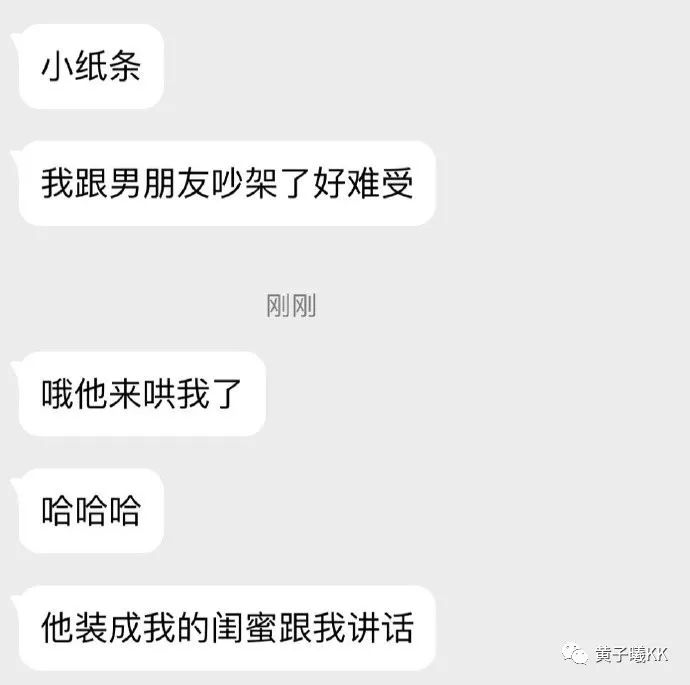 小纸条

我跟男朋友吵架了好难受

刚刚

哦他来哄我了

哈哈哈

他装成我的闺蜜跟我讲话

黄子曦KK